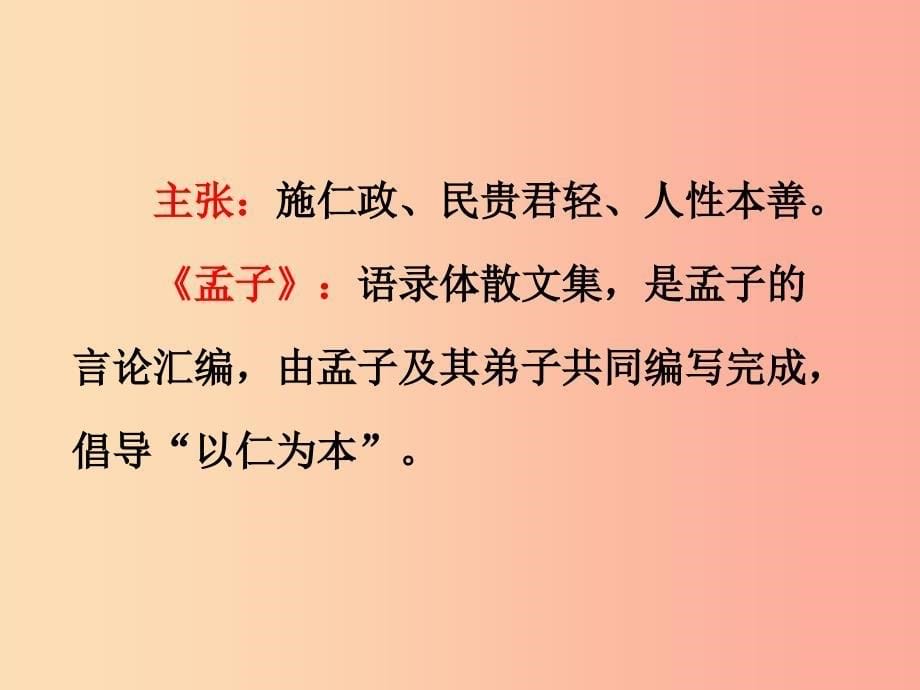 主张：施仁政、民贵君轻、人性本善。

《孟子》：语录体散文集，是孟子的言论汇编，由孟子及其弟子共同编写完成，倡导“以仁为本”。